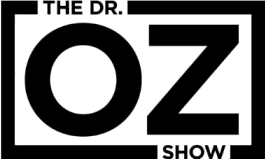 THE DR.
OZ
SHOW